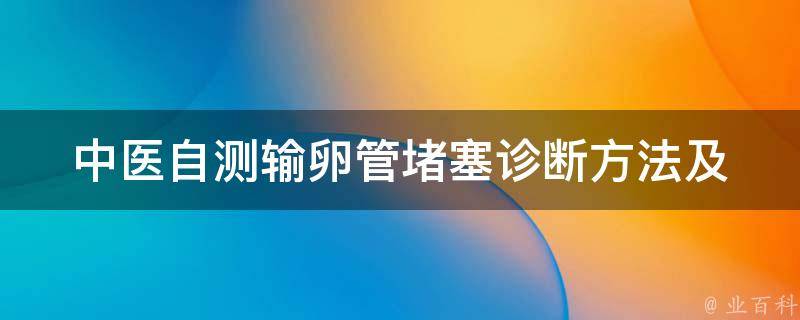 中医自测输卵管堵塞诊断方法及

@ 业百科